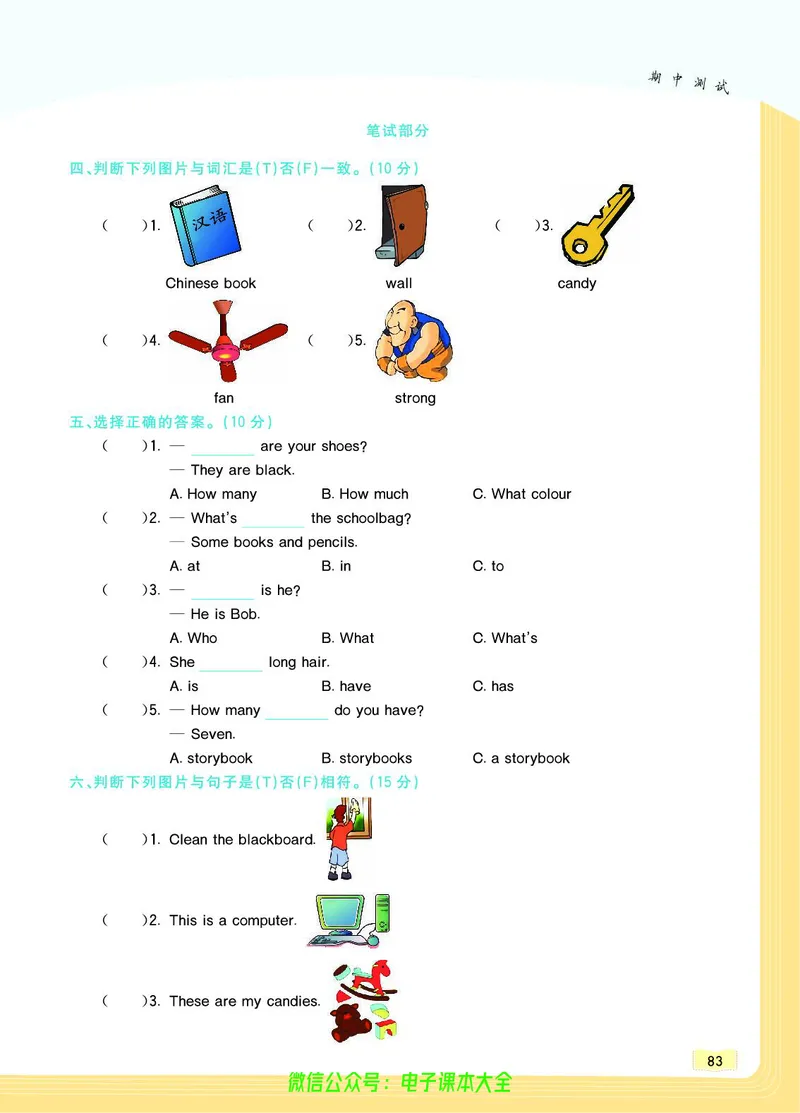 期中测试

笔试部分

四、判断下列图片与词汇是(T)否(F)一致。(10分)

(　　)1. 汉语 Chinese book

(　　)2. wall

(　　)3. candy

(　　)4. fan

(　　)5. strong

五、选择正确的答案。(10分)

(　　)1. — ________ are your shoes?
— They are black.
A. How many　B. How much　C. What colour

(　　)2. — What's ________ the schoolbag?
— Some books and pencils.
A. at　B. in　C. to

(　　)3. — ________ is he?
— He is Bob.
A. Who　B. What　C. What's

(　　)4. She ________ long hair.
A. is　B. have　C. has

(　　)5. — How many ________ do you have?
— Seven.
A. storybook　B. storybooks　C. a storybook

六、判断下列图片与句子是(T)否(F)相符。(15分)

(　　)1. Clean the blackboard.

(　　)2. This is a computer.

(　　)3. These are my candies.

83

微信公众号：电子课本大全